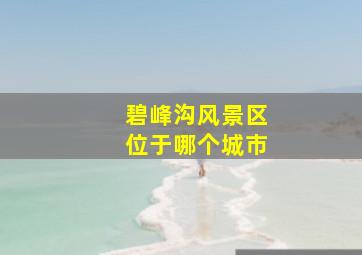 碧峰沟风景区
位于哪个城市